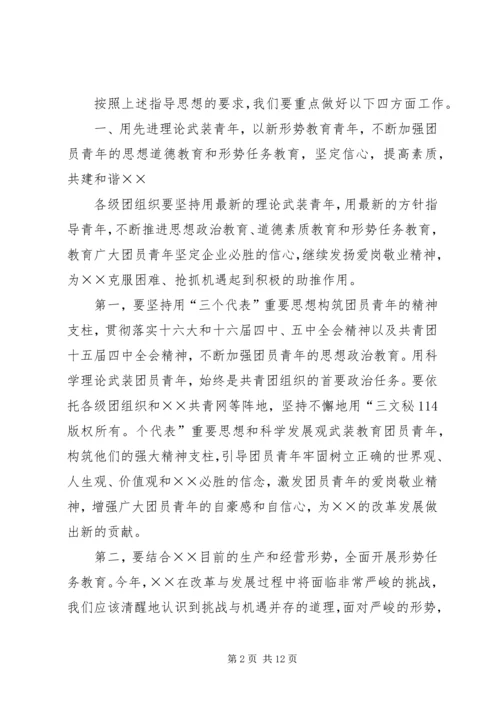 按照上述指导思想的要求，我们要重点做好以下四方面工作。

一、用先进理论武装青年，以新形势教育青年，不断加强团员青年的思想道德教育和形势任务教育，坚定信心，提高素质，共建和谐××

各级团组织要坚持用最新的理论武装青年，用最新的方针指导青年，不断推进思想政治教育、道德素质教育和形势任务教育，教育广大团员青年坚定企业必胜的信心，继续发扬爱岗敬业精神，为××克服困难、抢抓机遇起到积极的助推作用。

第一，要坚持用“三个代表”重要思想构筑团员青年的精神支柱，贯彻落实十六大和十六届四中、五中全会精神以及共青团十五届四中全会精神，不断加强团员青年的思想政治教育。用科学理论武装团员青年，始终是共青团组织的首要政治任务。要依托各级团组织和××共青网等阵地，坚持不懈地用“三文秘114版权所有。个代表”重要思想和科学发展观武装教育团员青年，构筑他们的强大精神支柱，引导团员青年牢固树立正确的世界观、人生观、价值观和××必胜的信念，激发团员青年的爱岗敬业精神，增强广大团员青年的自豪感和自信心，为××的改革发展做出新的贡献。

第二，要结合××目前的生产和经营形势，全面开展形势任务教育。今年，××在改革与发展过程中将面临非常严峻的挑战，我们应该清醒地认识到挑战与机遇并存的道理，面对严峻的形势，

第2页 共12页